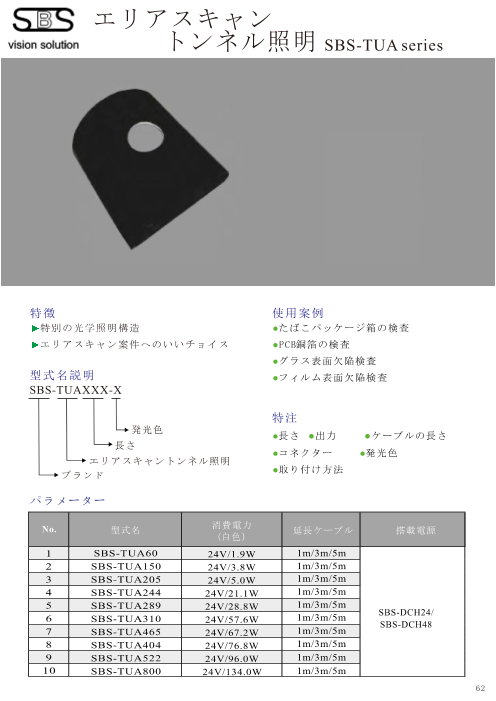 SBS
vision solution

エリアスキャン
トンネル照明 SBS-TUA series

特徴
▶特別の光学照明構造
▶エリアスキャン案件へのいいチョイス

型式名説明
SBS-TUAXXX-X
発光色
長さ
エリアスキャントンネル照明
ブランド

使用案例
●たばこパッケージ箱の検査
●PCB銅箔の検査
●グラス表面欠陥検査
●フィルム表面欠陥検査

特注
●長さ ●出力 ●ケーブルの長さ
●コネクター ●発光色
●取り付け方法

パラメーター

| No. | 型式名 | 消費電力（白色） | 延長ケーブル | 搭載電源 |
|---|---|---|---|---|
| 1 | SBS-TUA60 | 24V/1.9W | 1m/3m/5m | SBS-DCH24/ SBS-DCH48 |
| 2 | SBS-TUA150 | 24V/3.8W | 1m/3m/5m | |
| 3 | SBS-TUA205 | 24V/5.0W | 1m/3m/5m | |
| 4 | SBS-TUA244 | 24V/21.1W | 1m/3m/5m | |
| 5 | SBS-TUA289 | 24V/28.8W | 1m/3m/5m | |
| 6 | SBS-TUA310 | 24V/57.6W | 1m/3m/5m | |
| 7 | SBS-TUA465 | 24V/67.2W | 1m/3m/5m | |
| 8 | SBS-TUA404 | 24V/76.8W | 1m/3m/5m | |
| 9 | SBS-TUA522 | 24V/96.0W | 1m/3m/5m | |
| 10 | SBS-TUA800 | 24V/134.0W | 1m/3m/5m | |

62